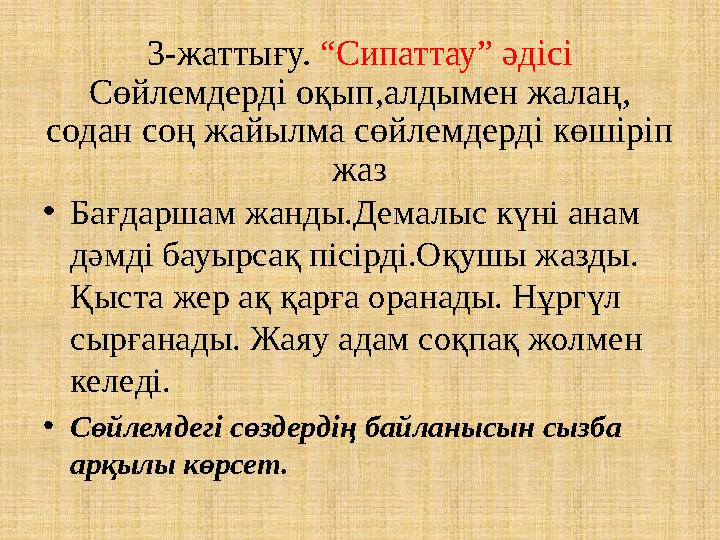 3-жаттығу. “Сипаттау” әдісі
Сөйлемдерді оқып,алдымен жалаң, содан соң жайылма сөйлемдерді көшіріп жаз

• Бағдаршам жанды.Демалыс күні анам дәмді бауырсақ пісірді.Оқушы жазды. Қыста жер ақ қарға оранады. Нұргүл сырғанады. Жаяу адам соқпақ жолмен келеді.

• Сөйлемдегі сөздердің байланысын сызба арқылы көрсет.